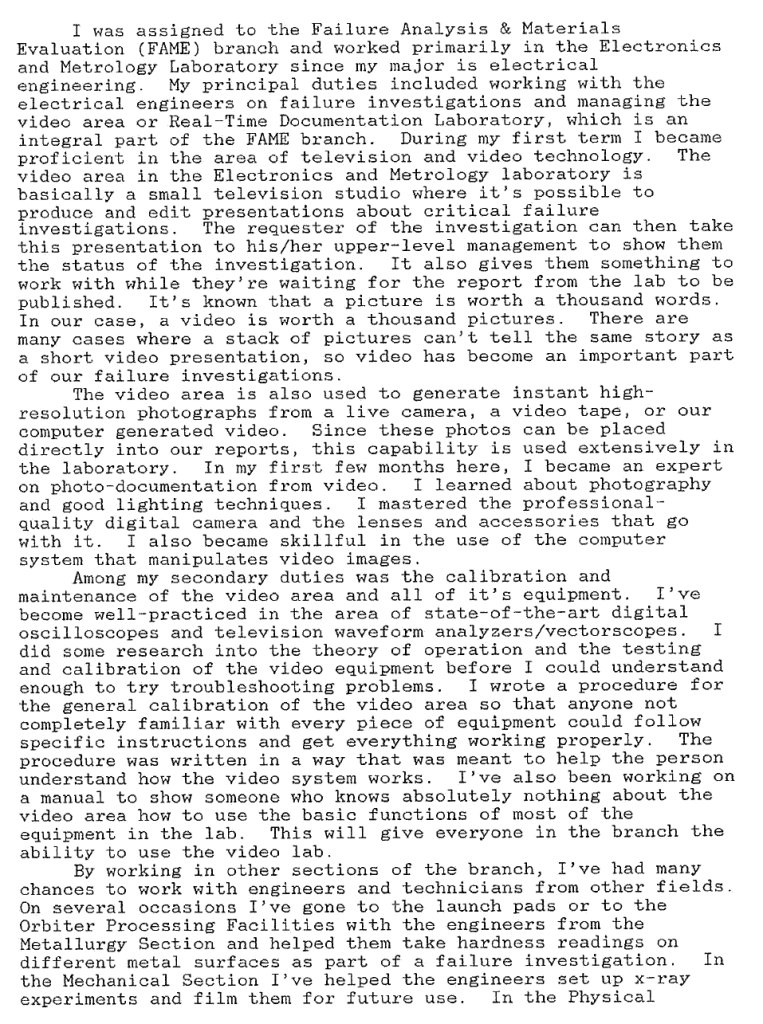 I was assigned to the Failure Analysis & Materials Evaluation (FAME) branch and worked primarily in the Electronics and Metrology Laboratory since my major is electrical engineering. My principal duties included working with the electrical engineers on failure investigations and managing the video area or Real-Time Documentation Laboratory, which is an integral part of the FAME branch. During my first term I became proficient in the area of television and video technology. The video area in the Electronics and Metrology laboratory is basically a small television studio where it's possible to produce and edit presentations about critical failure investigations. The requester of the investigation can then take this presentation to his/her upper-level management to show them the status of the investigation. It also gives them something to work with while they're waiting for the report from the lab to be published. It's known that a picture is worth a thousand words. In our case, a video is worth a thousand pictures. There are many cases where a stack of pictures can't tell the same story as a short video presentation, so video has become an important part of our failure investigations.

The video area is also used to generate instant high-resolution photographs from a live camera, a video tape, or our computer generated video. Since these photos can be placed directly into our reports, this capability is used extensively in the laboratory. In my first few months here, I became an expert on photo-documentation from video. I learned about photography and good lighting techniques. I mastered the professional-quality digital camera and the lenses and accessories that go with it. I also became skillful in the use of the computer system that manipulates video images.

Among my secondary duties was the calibration and maintenance of the video area and all of it's equipment. I've become well-practiced in the area of state-of-the-art digital oscilloscopes and television waveform analyzers/vectorscopes. I did some research into the theory of operation and the testing and calibration of the video equipment before I could understand enough to try troubleshooting problems. I wrote a procedure for the general calibration of the video area so that anyone not completely familiar with every piece of equipment could follow specific instructions and get everything working properly. The procedure was written in a way that was meant to help the person understand how the video system works. I've also been working on a manual to show someone who knows absolutely nothing about the video area how to use the basic functions of most of the equipment in the lab. This will give everyone in the branch the ability to use the video lab.

By working in other sections of the branch, I've had many chances to work with engineers and technicians from other fields. On several occasions I've gone to the launch pads or to the Orbiter Processing Facilities with the engineers from the Metallurgy Section and helped them take hardness readings on different metal surfaces as part of a failure investigation. In the Mechanical Section I've helped the engineers set up x-ray experiments and film them for future use. In the Physical